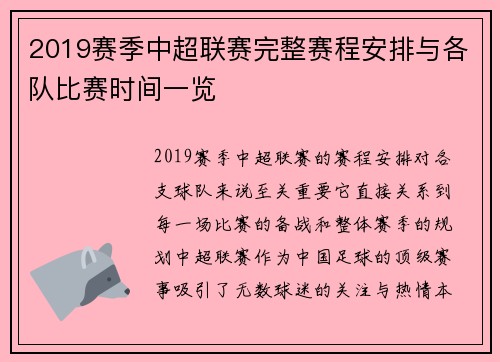 2019赛季中超联赛完整赛程安排与各队比赛时间一览

2019赛季中超联赛的赛程安排对各支球队来说至关重要它直接关系到每一场比赛的备战和整体赛季的规划中超联赛作为中国足球的顶级赛事吸引了无数球迷的关注与热情本